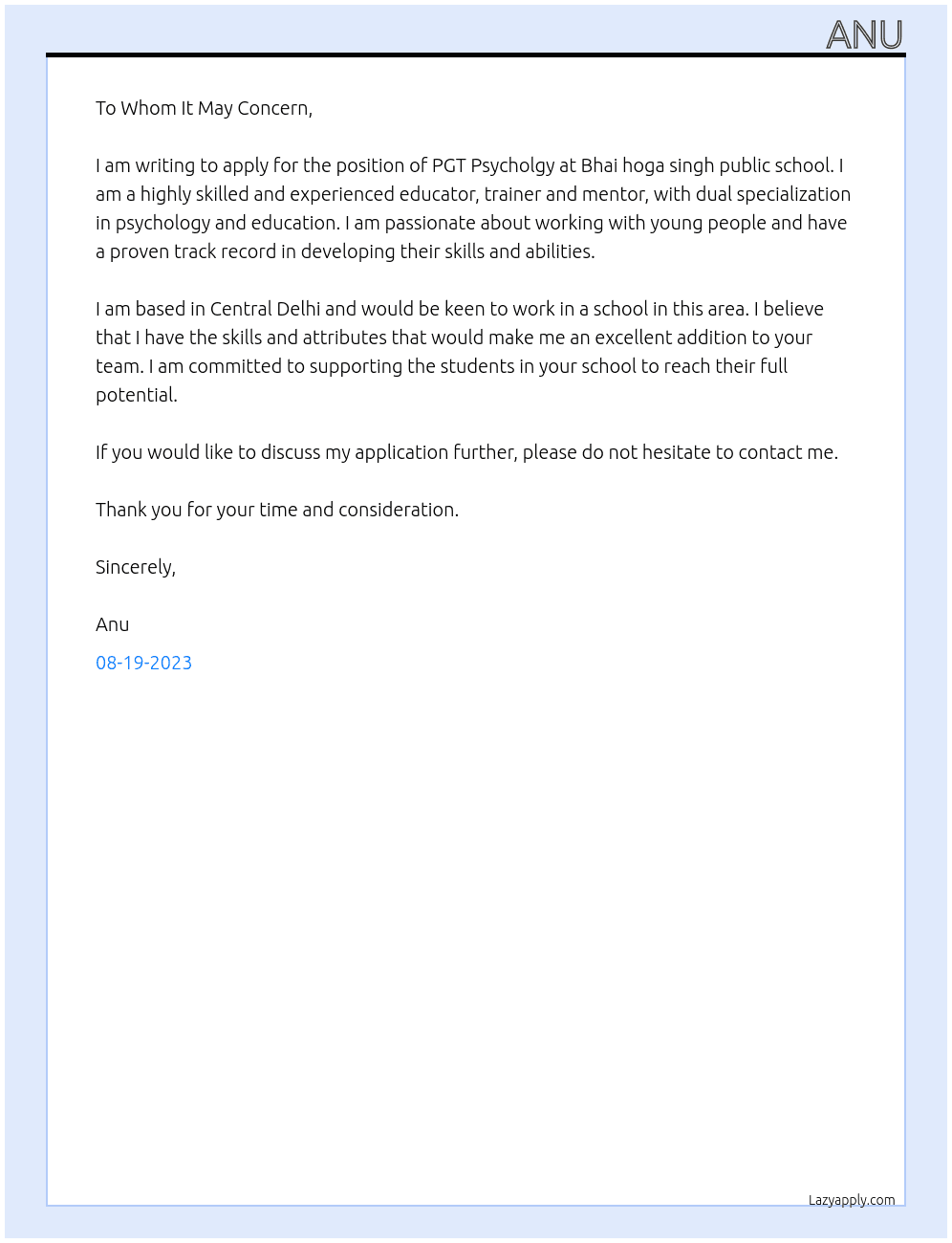 ANU

To Whom It May Concern,

I am writing to apply for the position of PGT Psycholgy at Bhai hoga singh public school. I am a highly skilled and experienced educator, trainer and mentor, with dual specialization in psychology and education. I am passionate about working with young people and have a proven track record in developing their skills and abilities.

I am based in Central Delhi and would be keen to work in a school in this area. I believe that I have the skills and attributes that would make me an excellent addition to your team. I am committed to supporting the students in your school to reach their full potential.

If you would like to discuss my application further, please do not hesitate to contact me.

Thank you for your time and consideration.

Sincerely,

Anu

08-19-2023

Lazyapply.com